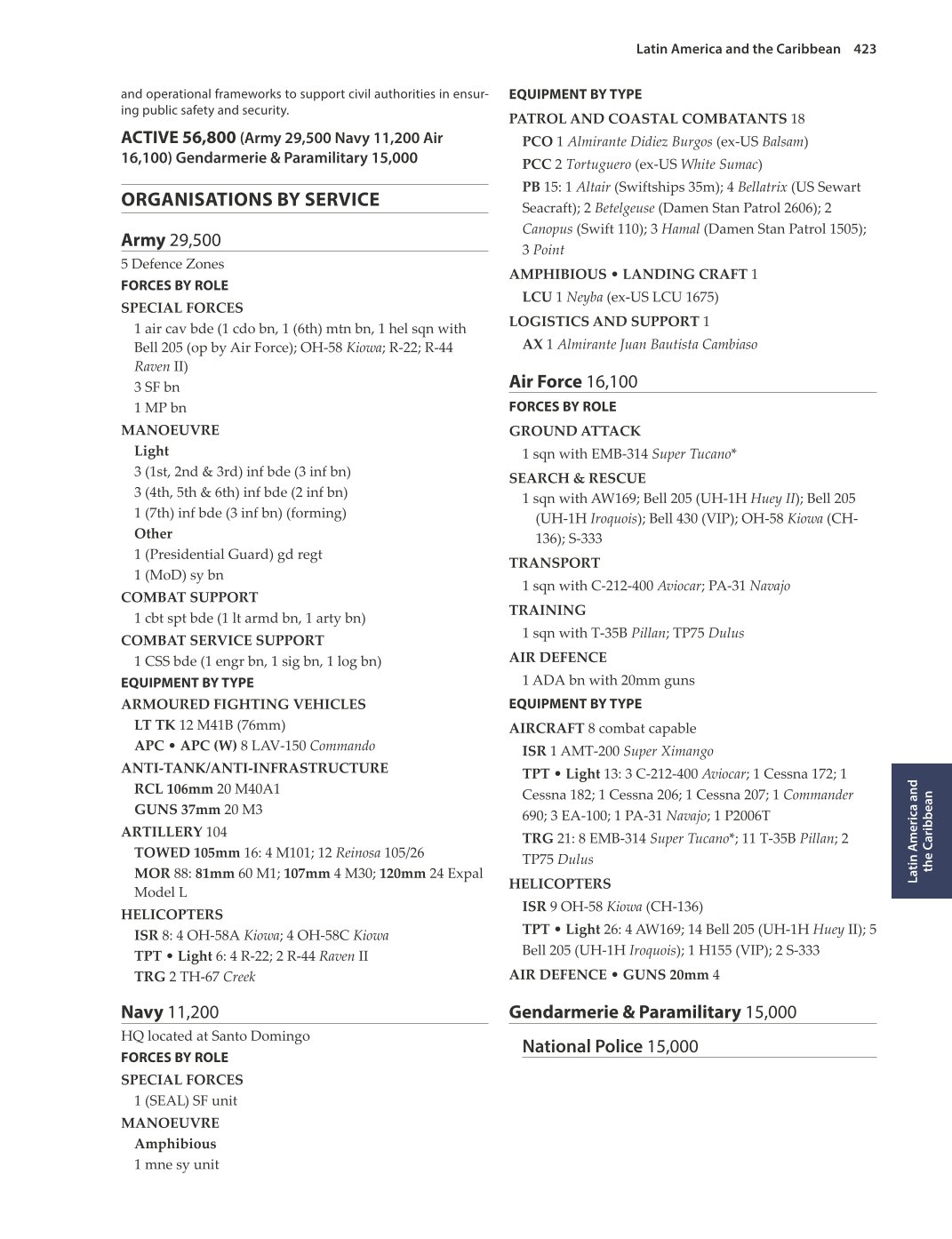 Latin America and the Caribbean 423

and operational frameworks to support civil authorities in ensuring public safety and security.

ACTIVE 56,800 (Army 29,500 Navy 11,200 Air 16,100) Gendarmerie & Paramilitary 15,000

ORGANISATIONS BY SERVICE

Army 29,500
5 Defence Zones
FORCES BY ROLE
SPECIAL FORCES
1 air cav bde (1 cdo bn, 1 (6th) mtn bn, 1 hel sqn with Bell 205 (op by Air Force); OH-58 Kiowa; R-22; R-44 Raven II)
3 SF bn
1 MP bn
MANOEUVRE
Light
3 (1st, 2nd & 3rd) inf bde (3 inf bn)
3 (4th, 5th & 6th) inf bde (2 inf bn)
1 (7th) inf bde (3 inf bn) (forming)
Other
1 (Presidential Guard) gd regt
1 (MoD) sy bn
COMBAT SUPPORT
1 cbt spt bde (1 lt armd bn, 1 arty bn)
COMBAT SERVICE SUPPORT
1 CSS bde (1 engr bn, 1 sig bn, 1 log bn)
EQUIPMENT BY TYPE
ARMOURED FIGHTING VEHICLES
LT TK 12 M41B (76mm)
APC • APC (W) 8 LAV-150 Commando
ANTI-TANK/ANTI-INFRASTRUCTURE
RCL 106mm 20 M40A1
GUNS 37mm 20 M3
ARTILLERY 104
TOWED 105mm 16: 4 M101; 12 Reinosa 105/26
MOR 88: 81mm 60 M1; 107mm 4 M30; 120mm 24 Expal Model L
HELICOPTERS
ISR 8: 4 OH-58A Kiowa; 4 OH-58C Kiowa
TPT • Light 6: 4 R-22; 2 R-44 Raven II
TRG 2 TH-67 Creek

Navy 11,200
HQ located at Santo Domingo
FORCES BY ROLE
SPECIAL FORCES
1 (SEAL) SF unit
MANOEUVRE
Amphibious
1 mne sy unit

EQUIPMENT BY TYPE
PATROL AND COASTAL COMBATANTS 18
PCO 1 Almirante Didiez Burgos (ex-US Balsam)
PCC 2 Tortuguero (ex-US White Sumac)
PB 15: 1 Altair (Swiftships 35m); 4 Bellatrix (US Sewart Seacraft); 2 Betelgeuse (Damen Stan Patrol 2606); 2 Canopus (Swift 110); 3 Hamal (Damen Stan Patrol 1505); 3 Point
AMPHIBIOUS • LANDING CRAFT 1
LCU 1 Neyba (ex-US LCU 1675)
LOGISTICS AND SUPPORT 1
AX 1 Almirante Juan Bautista Cambiaso

Air Force 16,100
FORCES BY ROLE
GROUND ATTACK
1 sqn with EMB-314 Super Tucano*
SEARCH & RESCUE
1 sqn with AW169; Bell 205 (UH-1H Huey II); Bell 205 (UH-1H Iroquois); Bell 430 (VIP); OH-58 Kiowa (CH-136); S-333
TRANSPORT
1 sqn with C-212-400 Aviocar; PA-31 Navajo
TRAINING
1 sqn with T-35B Pillan; TP75 Dulus
AIR DEFENCE
1 ADA bn with 20mm guns
EQUIPMENT BY TYPE
AIRCRAFT 8 combat capable
ISR 1 AMT-200 Super Ximango
TPT • Light 13: 3 C-212-400 Aviocar; 1 Cessna 172; 1 Cessna 182; 1 Cessna 206; 1 Cessna 207; 1 Commander 690; 3 EA-100; 1 PA-31 Navajo; 1 P2006T
TRG 21: 8 EMB-314 Super Tucano*; 11 T-35B Pillan; 2 TP75 Dulus
HELICOPTERS
ISR 9 OH-58 Kiowa (CH-136)
TPT • Light 26: 4 AW169; 14 Bell 205 (UH-1H Huey II); 5 Bell 205 (UH-1H Iroquois); 1 H155 (VIP); 2 S-333
AIR DEFENCE • GUNS 20mm 4

Gendarmerie & Paramilitary 15,000

National Police 15,000

Latin America and the Caribbean